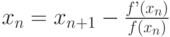 $x_n = x_{n+1} - \frac{f'(x_n)}{f(x_n)}$